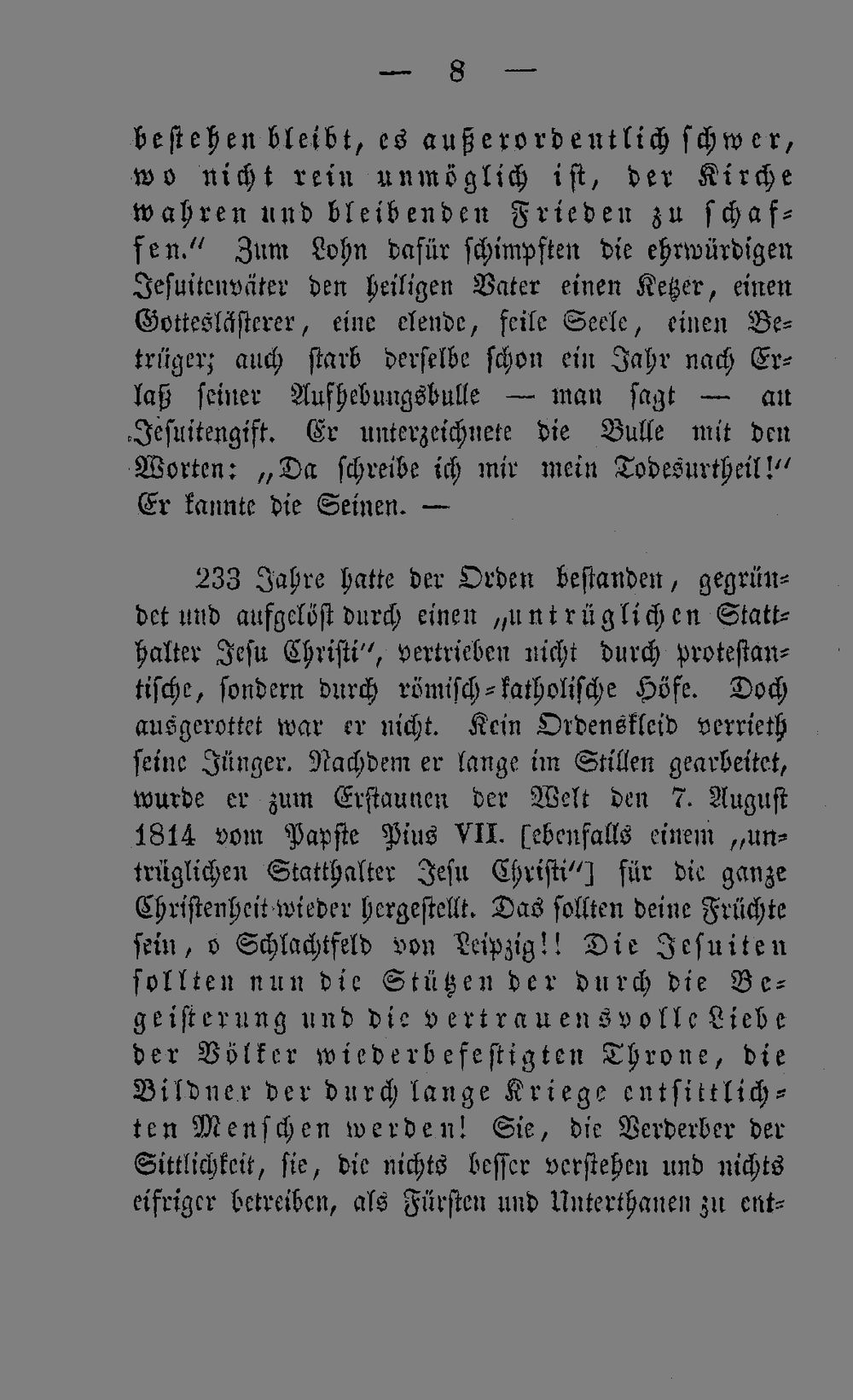 — 8 —

bestehen bleibt, es außerordentlich schwer, wo nicht rein unmöglich ist, der Kirche wahren und bleibenden Frieden zu schaffen." Zum Lohn dafür schimpften die ehrwürdigen Jesuitenväter den heiligen Vater einen Ketzer, einen Gotteslästerer, eine elende, feile Seele, einen Betrüger; auch starb derselbe schon ein Jahr nach Erlaß seiner Aufhebungsbulle — man sagt — an Jesuitengift. Er unterzeichnete die Bulle mit den Worten: „Da schreibe ich mir mein Todesurtheil!" Er kannte die Seinen. —

233 Jahre hatte der Orden bestanden, gegründet und aufgelöst durch einen „untrüglichen Statthalter Jesu Christi", vertrieben nicht durch protestantische, sondern durch römisch-katholische Höfe. Doch ausgerottet war er nicht. Kein Ordenskleid verrieth seine Jünger. Nachdem er lange im Stillen gearbeitet, wurde er zum Erstaunen der Welt den 7. August 1814 vom Papste Pius VII. [ebenfalls einem „untrüglichen Statthalter Jesu Christi"] für die ganze Christenheit wieder hergestellt. Das sollten deine Früchte sein, o Schlachtfeld von Leipzig!! Die Jesuiten sollten nun die Stützen der durch die Begeisterung und die vertrauensvolle Liebe der Völker wiederbefestigten Throne, die Bildner der durch lange Kriege entsittlichten Menschen werden! Sie, die Verderber der Sittlichkeit, sie, die nichts besser verstehen und nichts eifriger betreiben, als Fürsten und Unterthanen zu ent-